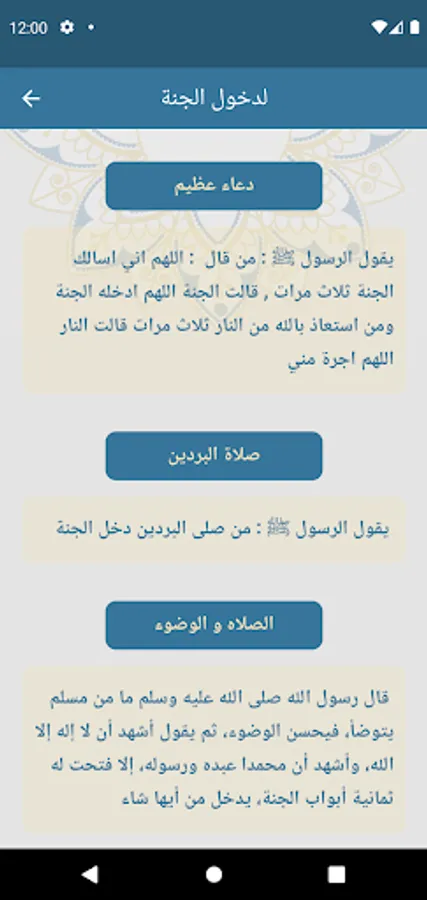 12:00

لدخول الجنة

دعاء عظيم

يقول الرسول ﷺ : من قال : اللهم اني اسالك الجنة ثلاث مرات , قالت الجنة اللهم ادخله الجنة ومن استعاذ بالله من النار ثلاث مرات قالت النار اللهم اجرة مني

صلاة البردين

يقول الرسول ﷺ : من صلى البردين دخل الجنة

الصلاه و الوضوء

قال رسول الله صلى الله عليه وسلم ما من مسلم يتوضأ، فيحسن الوضوء، ثم يقول أشهد أن لا إله إلا الله، وأشهد أن محمدا عبده ورسوله، إلا فتحت له ثمانية أبواب الجنة، يدخل من أيها شاء